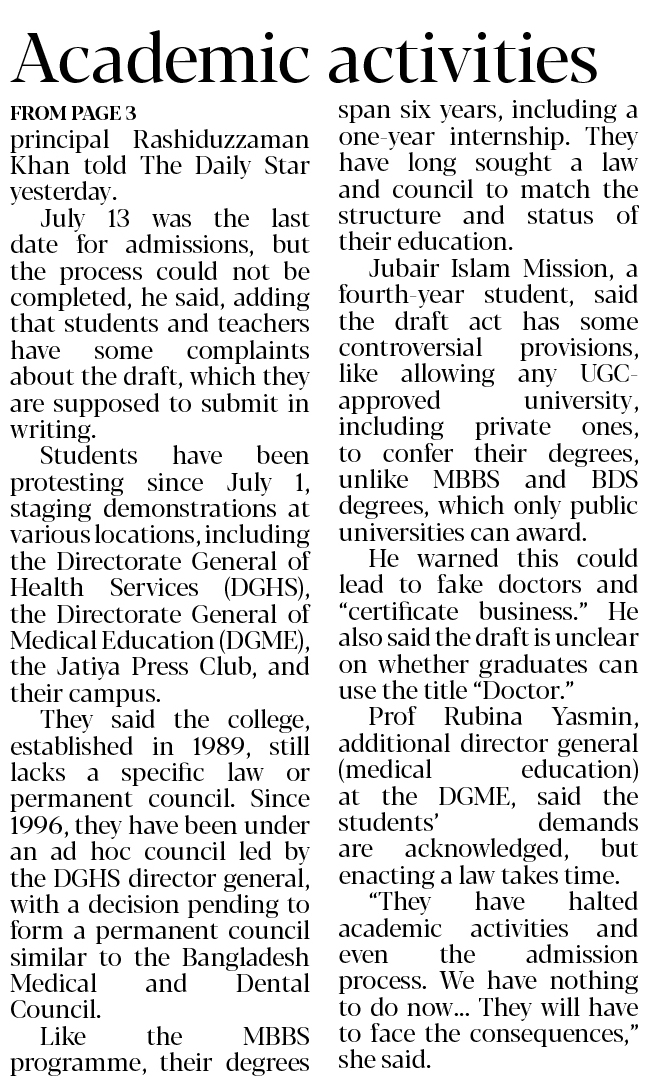 Academic activities

FROM PAGE 3
principal Rashiduzzaman Khan told The Daily Star yesterday.

July 13 was the last date for admissions, but the process could not be completed, he said, adding that students and teachers have some complaints about the draft, which they are supposed to submit in writing.

Students have been protesting since July 1, staging demonstrations at various locations, including the Directorate General of Health Services (DGHS), the Directorate General of Medical Education (DGME), the Jatiya Press Club, and their campus.

They said the college, established in 1989, still lacks a specific law or permanent council. Since 1996, they have been under an ad hoc council led by the DGHS director general, with a decision pending to form a permanent council similar to the Bangladesh Medical and Dental Council.

Like the MBBS programme, their degrees span six years, including a one-year internship. They have long sought a law and council to match the structure and status of their education.

Jubair Islam Mission, a fourth-year student, said the draft act has some controversial provisions, like allowing any UGC-approved university, including private ones, to confer their degrees, unlike MBBS and BDS degrees, which only public universities can award.

He warned this could lead to fake doctors and "certificate business." He also said the draft is unclear on whether graduates can use the title "Doctor."

Prof Rubina Yasmin, additional director general (medical education) at the DGME, said the students' demands are acknowledged, but enacting a law takes time.

"They have halted academic activities and even the admission process. We have nothing to do now... They will have to face the consequences," she said.